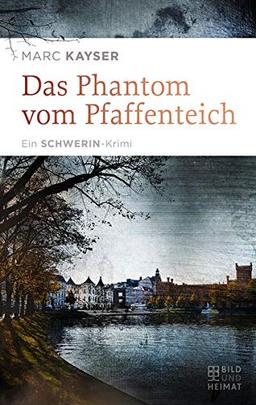 MARC KAYSER

Das Phantom vom Pfaffenteich

Ein SCHWERIN-Krimi

BILD UND HEIMAT